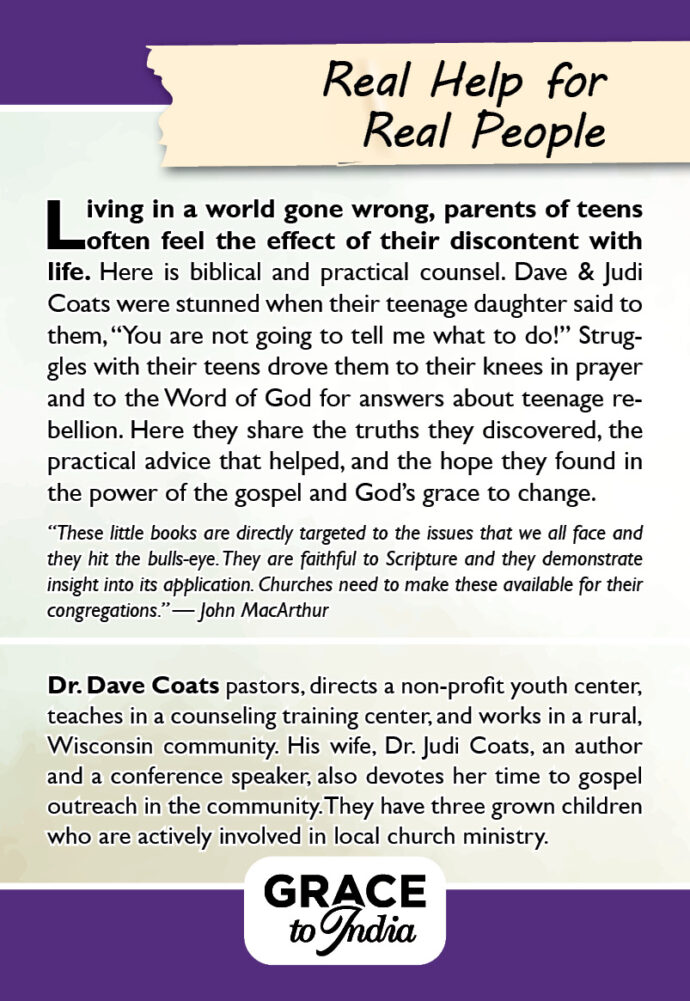 Real Help for Real People

Living in a world gone wrong, parents of teens often feel the effect of their discontent with life. Here is biblical and practical counsel. Dave & Judi Coats were stunned when their teenage daughter said to them, "You are not going to tell me what to do!" Struggles with their teens drove them to their knees in prayer and to the Word of God for answers about teenage rebellion. Here they share the truths they discovered, the practical advice that helped, and the hope they found in the power of the gospel and God's grace to change.

"These little books are directly targeted to the issues that we all face and they hit the bulls-eye. They are faithful to Scripture and they demonstrate insight into its application. Churches need to make these available for their congregations." — John MacArthur

Dr. Dave Coats pastors, directs a non-profit youth center, teaches in a counseling training center, and works in a rural, Wisconsin community. His wife, Dr. Judi Coats, an author and a conference speaker, also devotes her time to gospel outreach in the community. They have three grown children who are actively involved in local church ministry.

GRACE to India